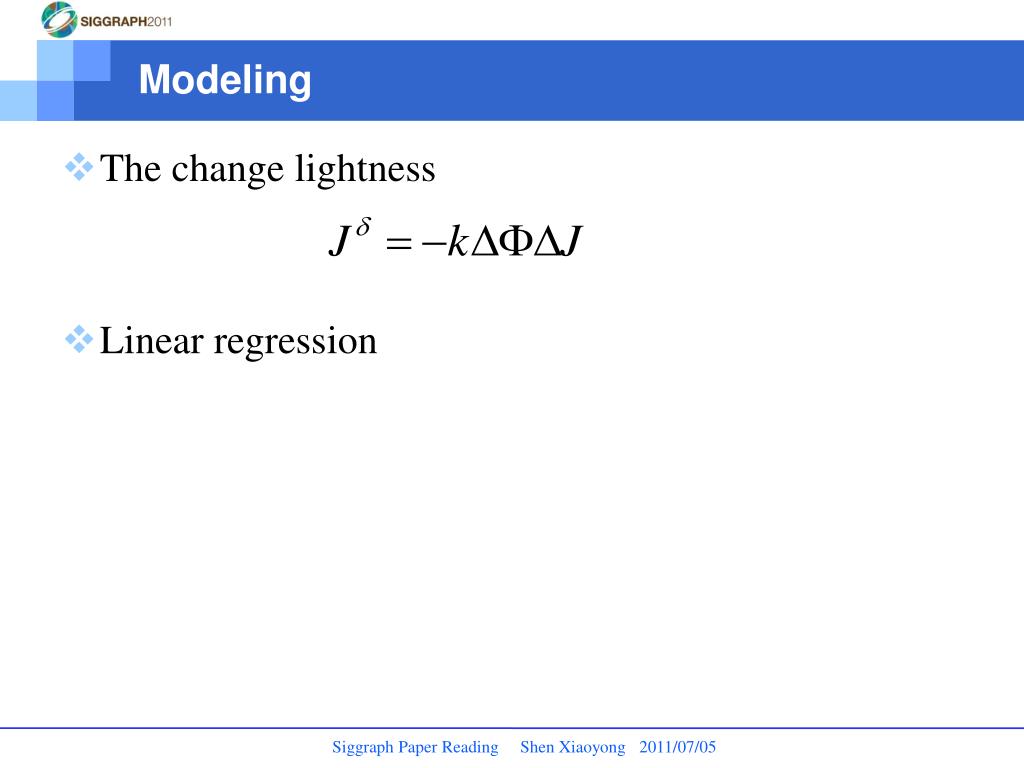 SIGGRAPH2011

Modeling

The change lightness

$J^{\delta} = -k\Delta\Phi\Delta J$

Linear regression

Siggraph Paper Reading Shen Xiaoyong 2011/07/05